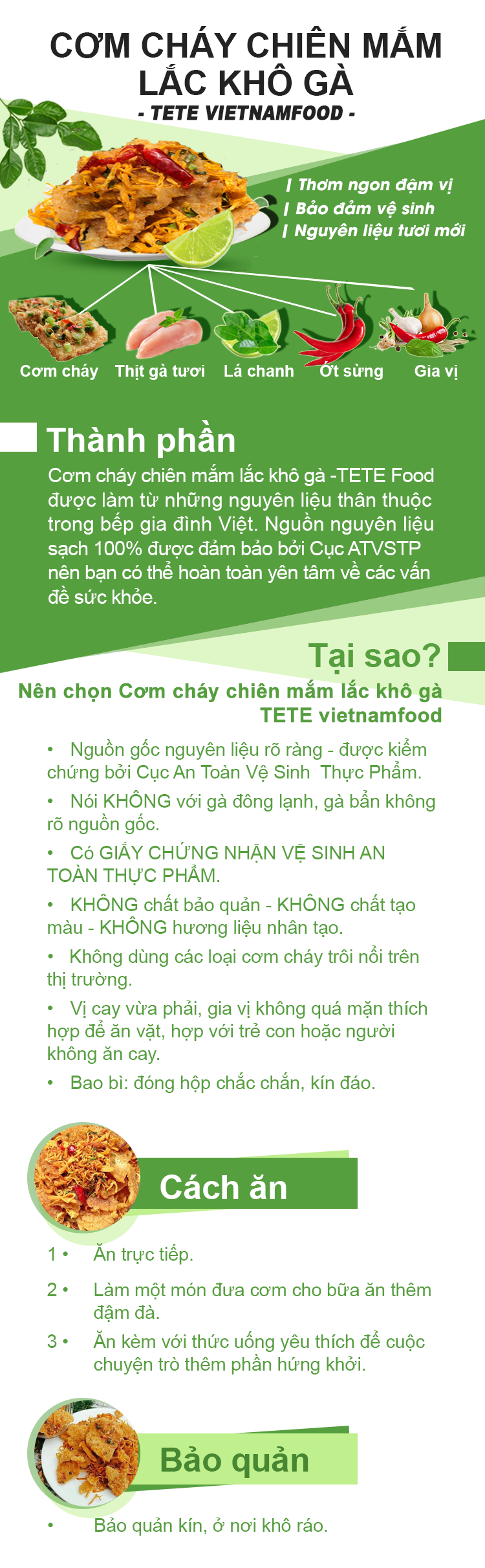 CƠM CHÁY CHIÊN MẮM LẮC KHÔ GÀ
- TETE VIETNAMFOOD -

| Thơm ngon đậm vị
| Bảo đảm vệ sinh
| Nguyên liệu tươi mới

Cơm cháy
Thịt gà tươi
Lá chanh
Ớt sừng
Gia vị

Thành phần
Cơm cháy chiên mắm lắc khô gà -TETE Food được làm từ những nguyên liệu thân thuộc trong bếp gia đình Việt. Nguồn nguyên liệu sạch 100% được đảm bảo bởi Cục ATVSTP nên bạn có thể hoàn toàn yên tâm về các vấn đề sức khỏe.

Tại sao?
Nên chọn Cơm cháy chiên mắm lắc khô gà TETE vietnamfood

• Nguồn gốc nguyên liệu rõ ràng - được kiểm chứng bởi Cục An Toàn Vệ Sinh Thực Phẩm.
• Nói KHÔNG với gà đông lạnh, gà bẩn không rõ nguồn gốc.
• Có GIẤY CHỨNG NHẬN VỆ SINH AN TOÀN THỰC PHẨM.
• KHÔNG chất bảo quản - KHÔNG chất tạo màu - KHÔNG hương liệu nhân tạo.
• Không dùng các loại cơm cháy trôi nổi trên thị trường.
• Vị cay vừa phải, gia vị không quá mặn thích hợp để ăn vặt, hợp với trẻ con hoặc người không ăn cay.
• Bao bì: đóng hộp chắc chắn, kín đáo.

Cách ăn
1 • Ăn trực tiếp.
2 • Làm một món đưa cơm cho bữa ăn thêm đậm đà.
3 • Ăn kèm với thức uống yêu thích để cuộc chuyện trò thêm phần hứng khởi.

Bảo quản
• Bảo quản kín, ở nơi khô ráo.